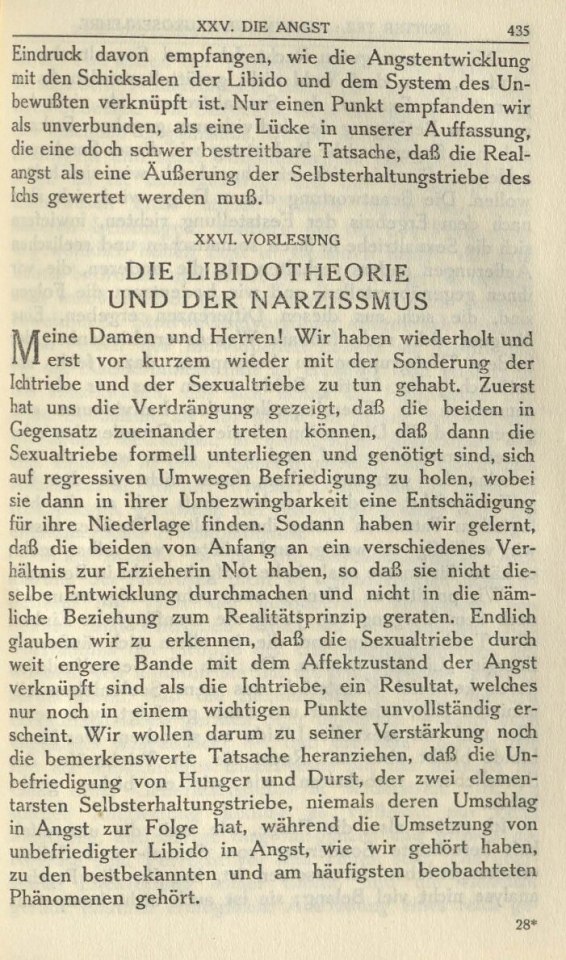 XXV. DIE ANGST 435

Eindruck davon empfangen, wie die Angstentwicklung mit den Schicksalen der Libido und dem System des Unbewußten verknüpft ist. Nur einen Punkt empfanden wir als unverbunden, als eine Lücke in unserer Auffassung, die eine doch schwer bestreitbare Tatsache, daß die Realangst als eine Äußerung der Selbsterhaltungstriebe des Ichs gewertet werden muß.

XXVI. VORLESUNG

DIE LIBIDOTHEORIE UND DER NARZISSMUS

Meine Damen und Herren! Wir haben wiederholt und erst vor kurzem wieder mit der Sonderung der Ichtriebe und der Sexualtriebe zu tun gehabt. Zuerst hat uns die Verdrängung gezeigt, daß die beiden in Gegensatz zueinander treten können, daß dann die Sexualtriebe formell unterliegen und genötigt sind, sich auf regressiven Umwegen Befriedigung zu holen, wobei sie dann in ihrer Unbezwingbarkeit eine Entschädigung für ihre Niederlage finden. Sodann haben wir gelernt, daß die beiden von Anfang an ein verschiedenes Verhältnis zur Erzieherin Not haben, so daß sie nicht dieselbe Entwicklung durchmachen und nicht in die nämliche Beziehung zum Realitätsprinzip geraten. Endlich glauben wir zu erkennen, daß die Sexualtriebe durch weit engere Bande mit dem Affektzustand der Angst verknüpft sind als die Ichtriebe, ein Resultat, welches nur noch in einem wichtigen Punkte unvollständig erscheint. Wir wollen darum zu seiner Verstärkung noch die bemerkenswerte Tatsache heranziehen, daß die Unbefriedigung von Hunger und Durst, der zwei elementarsten Selbsterhaltungstriebe, niemals deren Umschlag in Angst zur Folge hat, während die Umsetzung von unbefriedigter Libido in Angst, wie wir gehört haben, zu den bestbekannten und am häufigsten beobachteten Phänomenen gehört.

28*